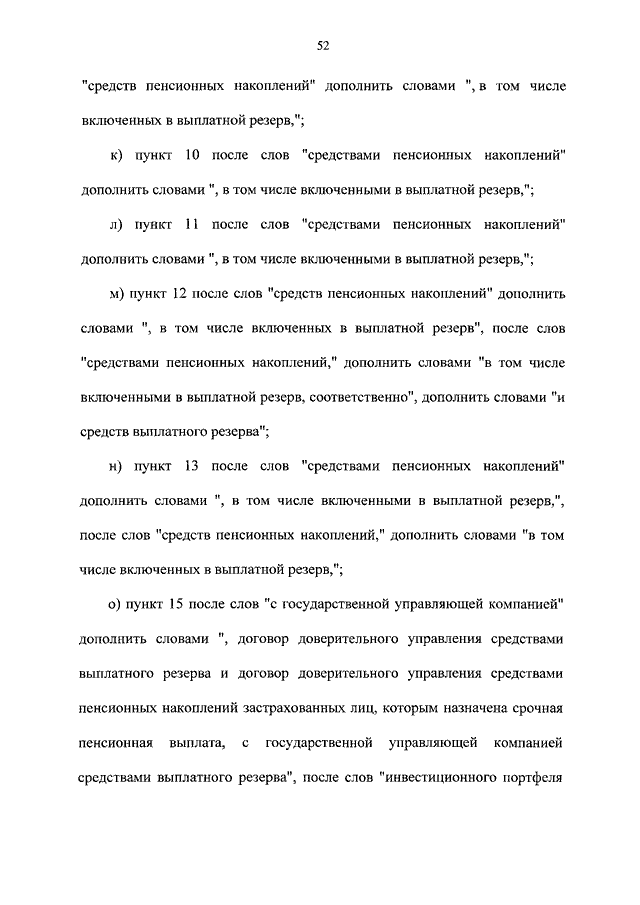 52

"средств пенсионных накоплений" дополнить словами ", в том числе включенных в выплатной резерв,";

к) пункт 10 после слов "средствами пенсионных накоплений" дополнить словами ", в том числе включенными в выплатной резерв,";

л) пункт 11 после слов "средствами пенсионных накоплений" дополнить словами ", в том числе включенными в выплатной резерв,";

м) пункт 12 после слов "средств пенсионных накоплений" дополнить словами ", в том числе включенных в выплатной резерв", после слов "средствами пенсионных накоплений," дополнить словами "в том числе включенными в выплатной резерв, соответственно", дополнить словами "и средств выплатного резерва";

н) пункт 13 после слов "средствами пенсионных накоплений" дополнить словами ", в том числе включенными в выплатной резерв,", после слов "средств пенсионных накоплений," дополнить словами "в том числе включенных в выплатной резерв,";

о) пункт 15 после слов "с государственной управляющей компанией" дополнить словами ", договор доверительного управления средствами выплатного резерва и договор доверительного управления средствами пенсионных накоплений застрахованных лиц, которым назначена срочная пенсионная выплата, с государственной управляющей компанией средствами выплатного резерва", после слов "инвестиционного портфеля